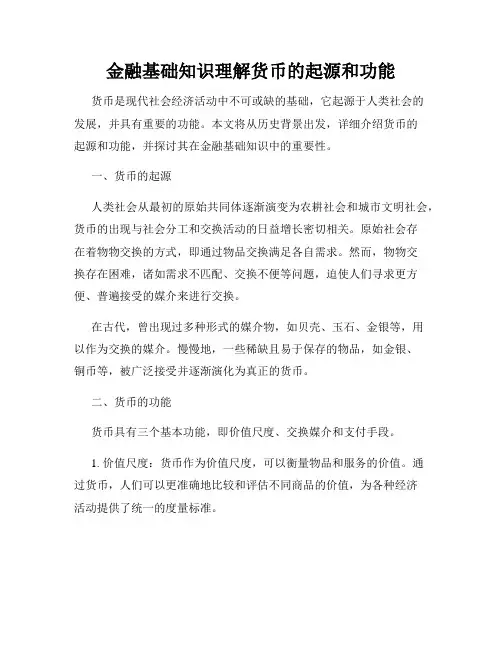 金融基础知识理解货币的起源和功能

货币是现代社会经济活动中不可或缺的基础，它起源于人类社会的发展，并具有重要的功能。本文将从历史背景出发，详细介绍货币的起源和功能，并探讨其在金融基础知识中的重要性。

一、货币的起源

人类社会从最初的原始共同体逐渐演变为农耕社会和城市文明社会，货币的出现与社会分工和交换活动的日益增长密切相关。原始社会存在着物物交换的方式，即通过物品交换满足各自需求。然而，物物交换存在困难，诸如需求不匹配、交换不便等问题，迫使人们寻求更方便、普遍接受的媒介来进行交换。

在古代，曾出现过多种形式的媒介物，如贝壳、玉石、金银等，用以作为交换的媒介。慢慢地，一些稀缺且易于保存的物品，如金银、铜币等，被广泛接受并逐渐演化为真正的货币。

二、货币的功能

货币具有三个基本功能，即价值尺度、交换媒介和支付手段。

1. 价值尺度：货币作为价值尺度，可以衡量物品和服务的价值。通过货币，人们可以更准确地比较和评估不同商品的价值，为各种经济活动提供了统一的度量标准。